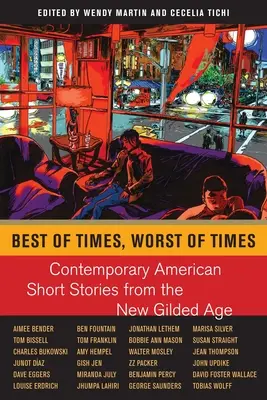 EDITED BY WENDY MARTIN AND CECELIA TICHI

BEST OF TIMES, WORST OF TIMES

Contemporary American Short Stories from the New Gilded Age

AIMEE BENDER
TOM BISSELL
CHARLES BUKOWSKI
JUNOT DÍAZ
DAVE EGGERS
LOUISE ERDRICH

BEN FOUNTAIN
TOM FRANKLIN
AMY HEMPEL
GISH JEN
MIRANDA JULY
JHUMPA LAHIRI

JONATHAN LETHEM
BOBBIE ANN MASON
WALTER MOSLEY
ZZ PACKER
BENJAMIN PERCY
GEORGE SAUNDERS

MARISA SILVER
SUSAN STRAIGHT
JEAN THOMPSON
JOHN UPDIKE
DAVID FOSTER WALLACE
TOBIAS WOLFF